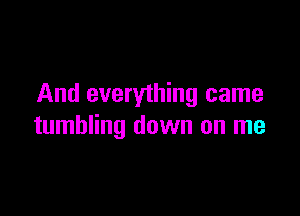 And everything came tumbling down on me